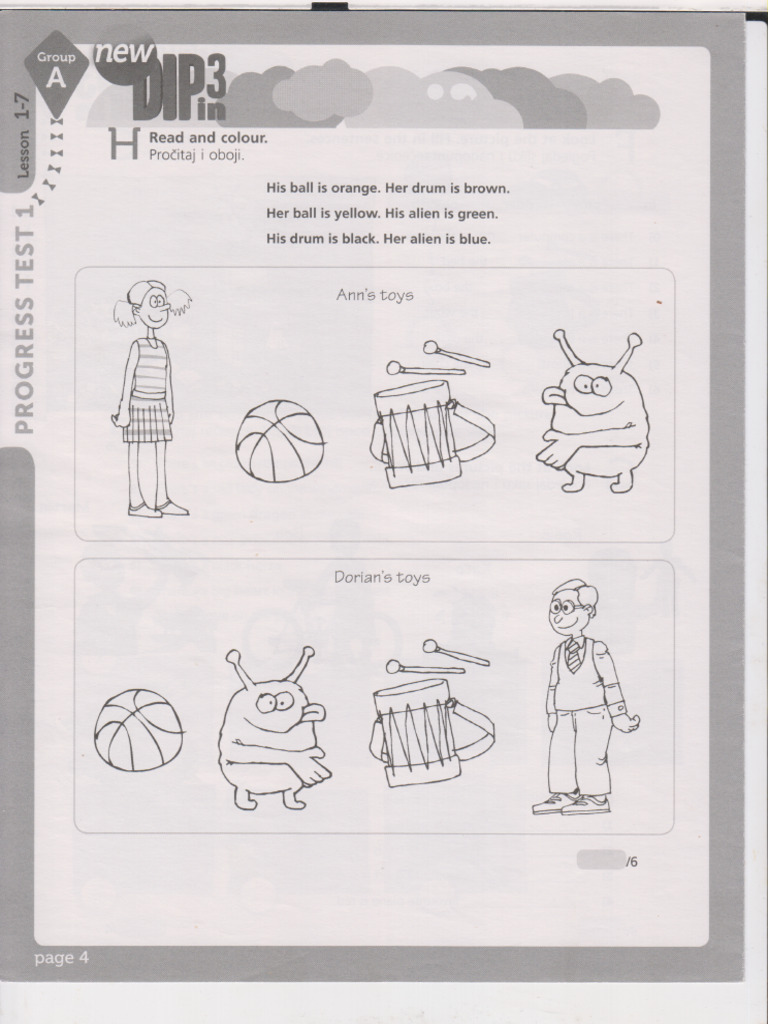 Group A

new DIP in 3

Lesson 1-7

PROGRESS TEST 1

H Read and colour.
Pročitaj i oboji.

His ball is orange. Her drum is brown.
Her ball is yellow. His alien is green.
His drum is black. Her alien is blue.

Ann's toys

Dorian's toys

/6

page 4